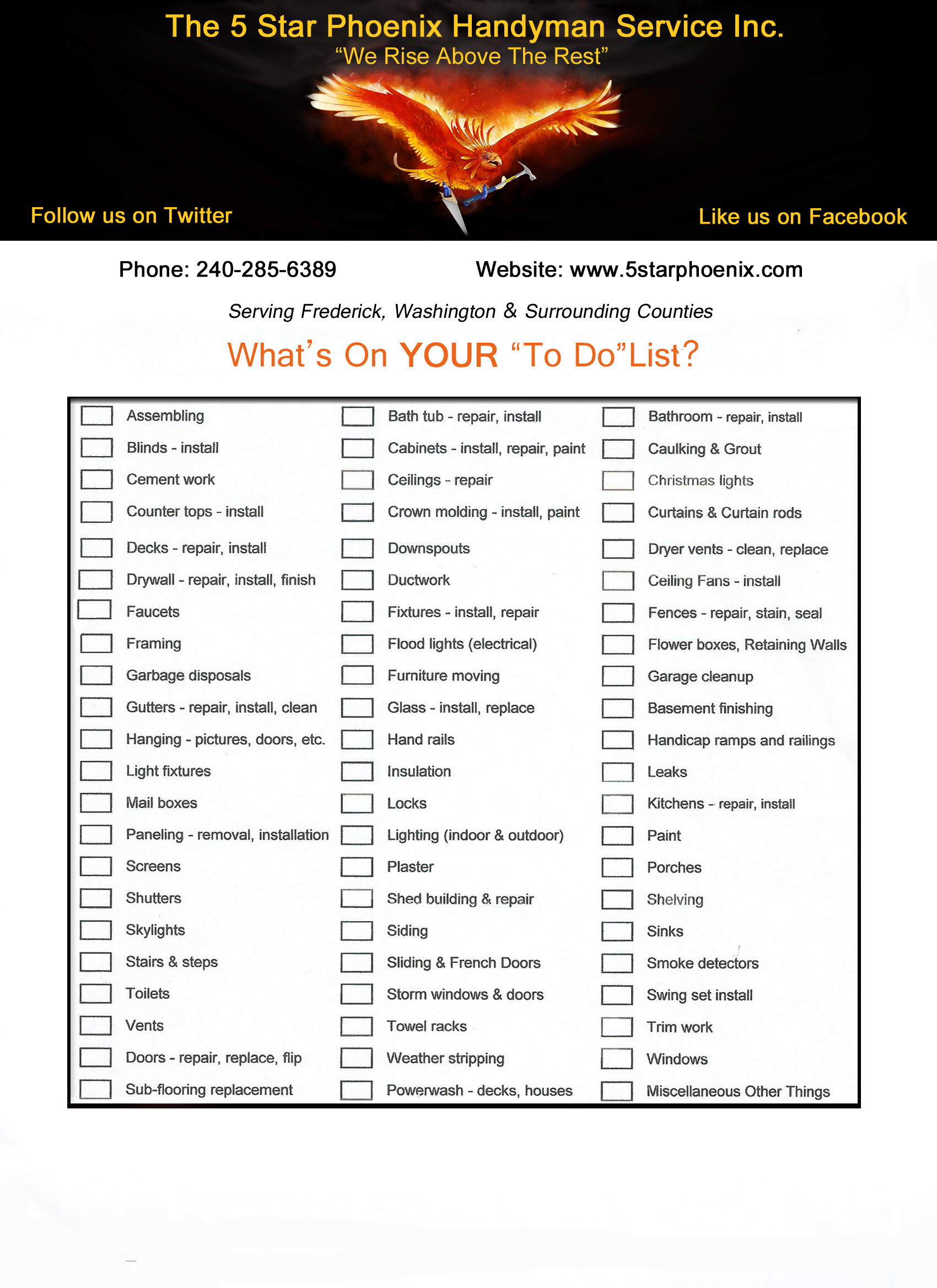 The 5 Star Phoenix Handyman Service Inc.
"We Rise Above The Rest"

Follow us on Twitter

Like us on Facebook

Phone: 240-285-6389

Website: www.5starphoenix.com

Serving Frederick, Washington & Surrounding Counties

What's On YOUR "To Do"List?

☐ Assembling
☐ Blinds - install
☐ Cement work
☐ Counter tops - install
☐ Decks - repair, install
☐ Drywall - repair, install, finish
☐ Faucets
☐ Framing
☐ Garbage disposals
☐ Gutters - repair, install, clean
☐ Hanging - pictures, doors, etc.
☐ Light fixtures
☐ Mail boxes
☐ Paneling - removal, installation
☐ Screens
☐ Shutters
☐ Skylights
☐ Stairs & steps
☐ Toilets
☐ Vents
☐ Doors - repair, replace, flip
☐ Sub-flooring replacement

☐ Bath tub - repair, install
☐ Cabinets - install, repair, paint
☐ Ceilings - repair
☐ Crown molding - install, paint
☐ Downspouts
☐ Ductwork
☐ Fixtures - install, repair
☐ Flood lights (electrical)
☐ Furniture moving
☐ Glass - install, replace
☐ Hand rails
☐ Insulation
☐ Locks
☐ Lighting (indoor & outdoor)
☐ Plaster
☐ Shed building & repair
☐ Siding
☐ Sliding & French Doors
☐ Storm windows & doors
☐ Towel racks
☐ Weather stripping
☐ Powerwash - decks, houses

☐ Bathroom - repair, install
☐ Caulking & Grout
☐ Christmas lights
☐ Curtains & Curtain rods
☐ Dryer vents - clean, replace
☐ Ceiling Fans - install
☐ Fences - repair, stain, seal
☐ Flower boxes, Retaining Walls
☐ Garage cleanup
☐ Basement finishing
☐ Handicap ramps and railings
☐ Leaks
☐ Kitchens - repair, install
☐ Paint
☐ Porches
☐ Shelving
☐ Sinks
☐ Smoke detectors
☐ Swing set install
☐ Trim work
☐ Windows
☐ Miscellaneous Other Things